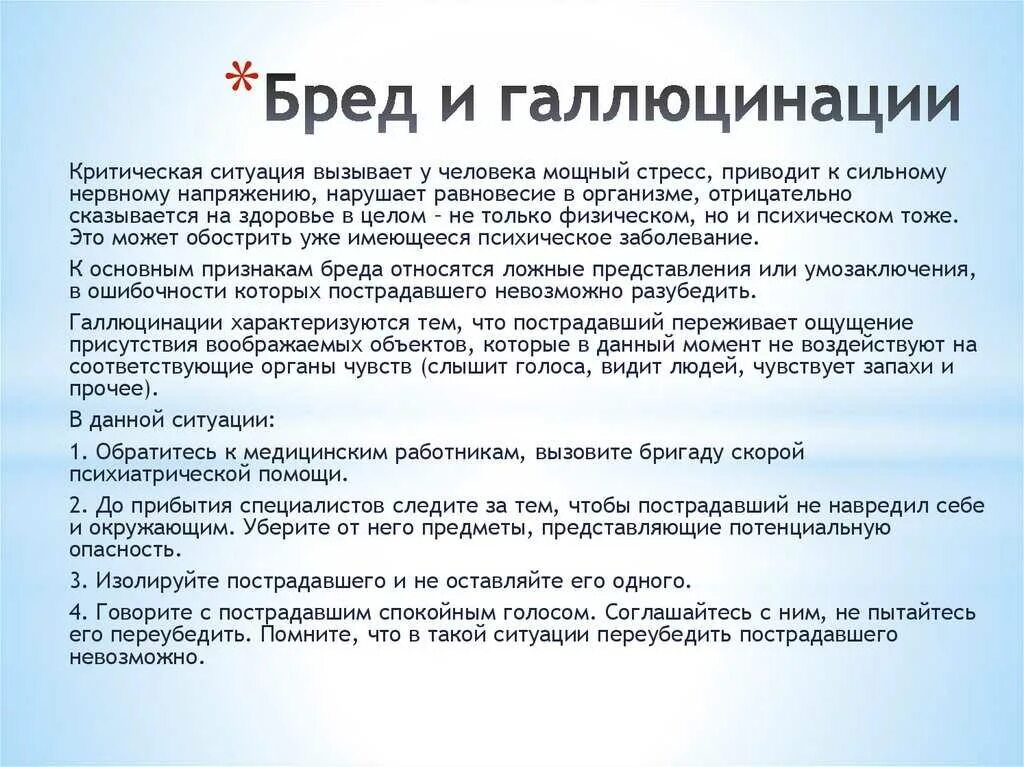 *Бред и галлюцинации

Критическая ситуация вызывает у человека мощный стресс, приводит к сильному нервному напряжению, нарушает равновесие в организме, отрицательно сказывается на здоровье в целом – не только физическом, но и психическом тоже. Это может обострить уже имеющееся психическое заболевание.

К основным признакам бреда относятся ложные представления или умозаключения, в ошибочности которых пострадавшего невозможно разубедить.

Галлюцинации характеризуются тем, что пострадавший переживает ощущение присутствия воображаемых объектов, которые в данный момент не воздействуют на соответствующие органы чувств (слышит голоса, видит людей, чувствует запахи и прочее).

В данной ситуации:

1. Обратитесь к медицинским работникам, вызовите бригаду скорой психиатрической помощи.

2. До прибытия специалистов следите за тем, чтобы пострадавший не навредил себе и окружающим. Уберите от него предметы, представляющие потенциальную опасность.

3. Изолируйте пострадавшего и не оставляйте его одного.

4. Говорите с пострадавшим спокойным голосом. Соглашайтесь с ним, не пытайтесь его переубедить. Помните, что в такой ситуации переубедить пострадавшего невозможно.